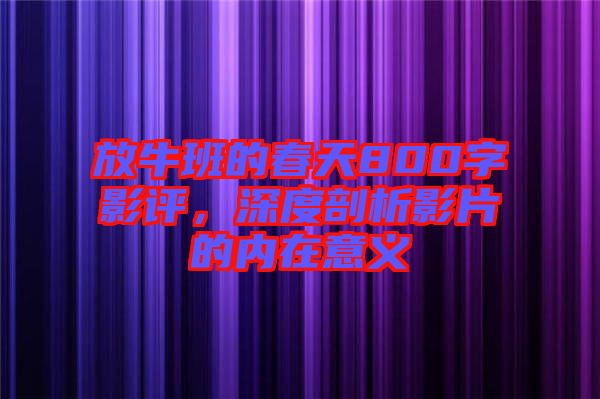 放牛班的春天800字影评，深度剖析影片的内在意义